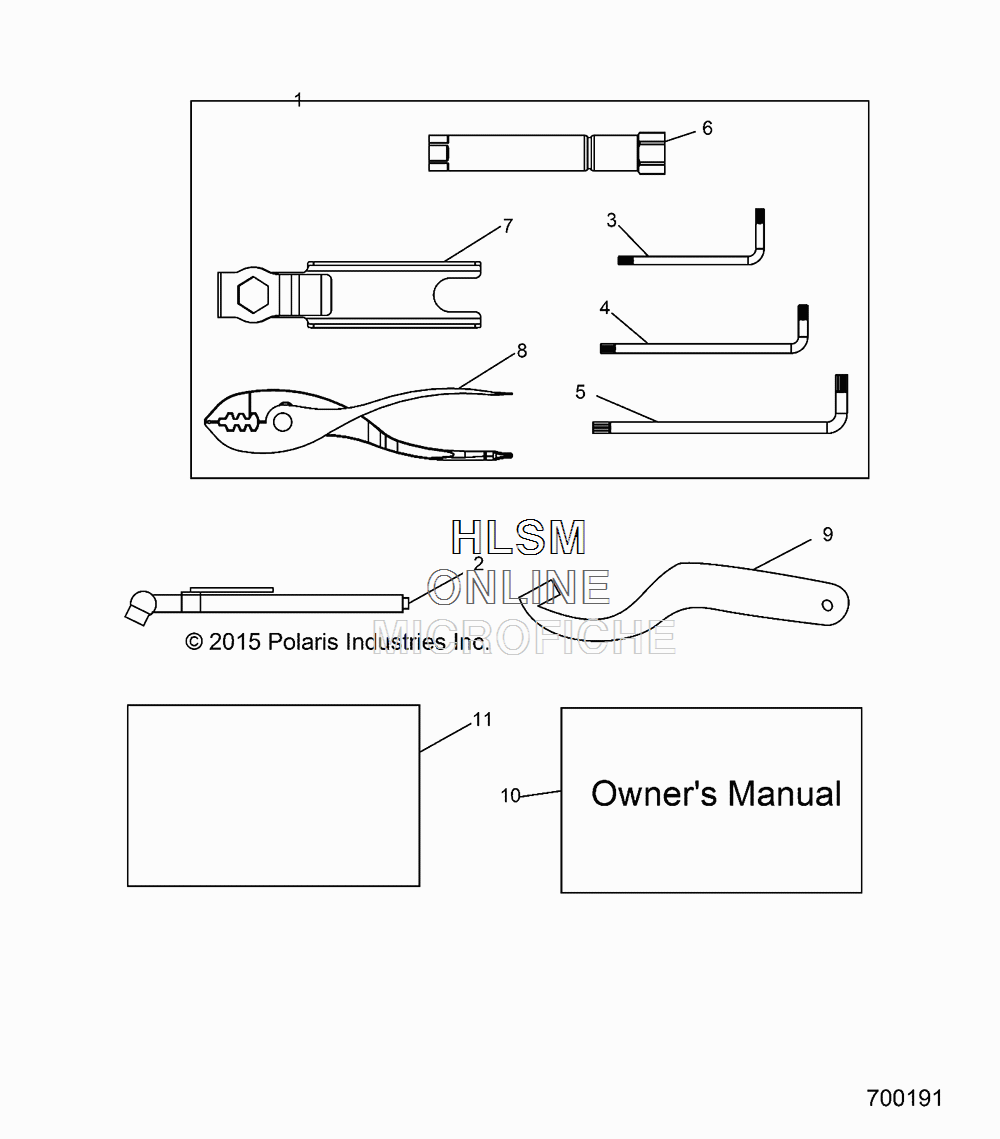 1

6

7

3

4

8

5

HLSM
ONLINE
MICROFICHE

2

9

© 2015 Polaris Industries Inc.

11

10

Owner's Manual

700191